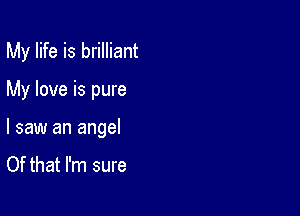 My life is brilliant

My love is pure

I saw an angel

Of that I'm sure